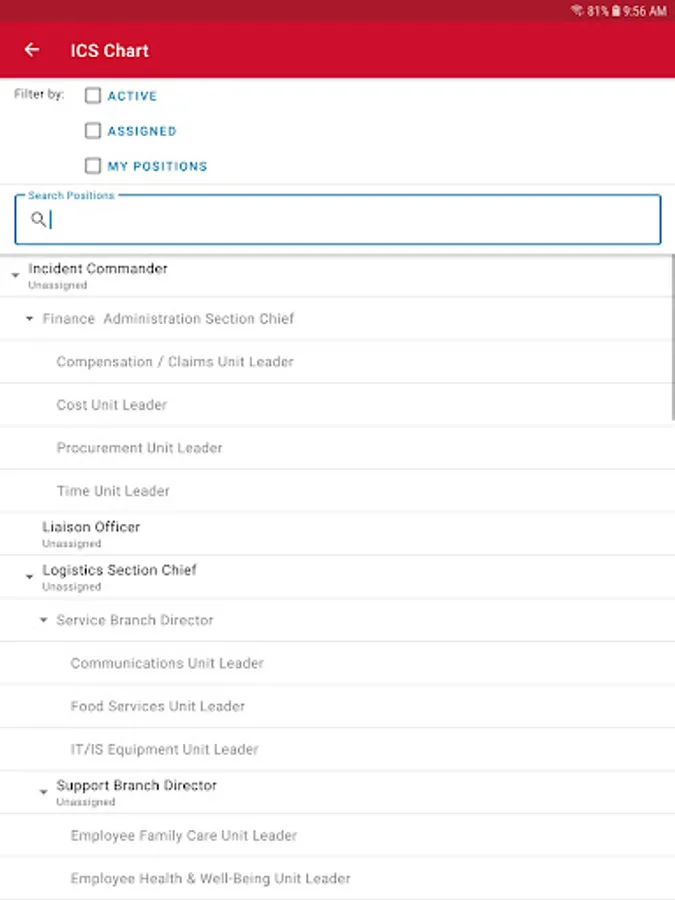 81% 9:56 AM

ICS Chart

Filter by: ACTIVE

ASSIGNED

MY POSITIONS

Search Positions

Incident Commander
Unassigned

Finance Administration Section Chief

Compensation / Claims Unit Leader

Cost Unit Leader

Procurement Unit Leader

Time Unit Leader

Liaison Officer
Unassigned

Logistics Section Chief
Unassigned

Service Branch Director

Communications Unit Leader

Food Services Unit Leader

IT/IS Equipment Unit Leader

Support Branch Director
Unassigned

Employee Family Care Unit Leader

Employee Health & Well-Being Unit Leader